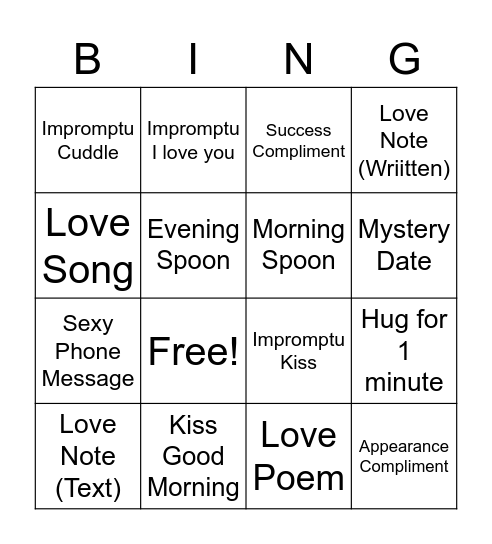 | B | I | N | G |
|---|---|---|---|
| Impromptu Cuddle | Impromptu I love you | Success Compliment | Love Note (Wriitten) |
| Love Song | Evening Spoon | Morning Spoon | Mystery Date |
| Sexy Phone Message | Free! | Impromptu Kiss | Hug for 1 minute |
| Love Note (Text) | Kiss Good Morning | Love Poem | Appearance Compliment |